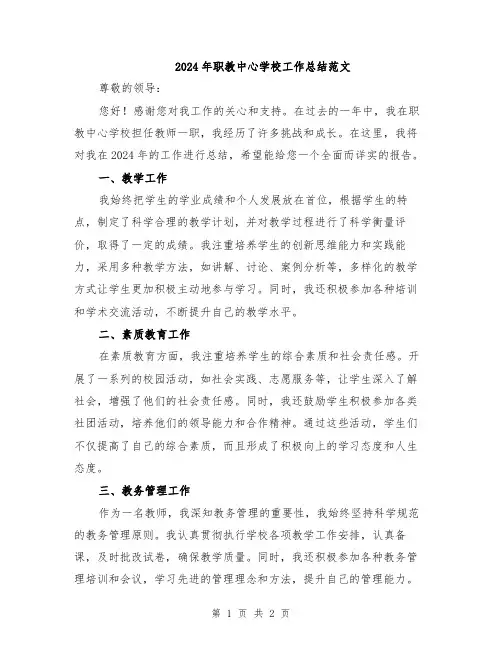 2024年职教中心学校工作总结范文

尊敬的领导：

您好！感谢您对我工作的关心和支持。在过去的一年中，我在职教中心学校担任教师一职，我经历了许多挑战和成长。在这里，我将对我在2024年的工作进行总结，希望能给您一个全面而详实的报告。

一、教学工作

我始终把学生的学业成绩和个人发展放在首位，根据学生的特点，制定了科学合理的教学计划，并对教学过程进行了科学衡量评价，取得了一定的成绩。我注重培养学生的创新思维能力和实践能力，采用多种教学方法，如讲解、讨论、案例分析等，多样化的教学方式让学生更加积极主动地参与学习。同时，我还积极参加各种培训和学术交流活动，不断提升自己的教学水平。

二、素质教育工作

在素质教育方面，我注重培养学生的综合素质和社会责任感。开展了一系列的校园活动，如社会实践、志愿服务等，让学生深入了解社会，增强了他们的社会责任感。同时，我还鼓励学生积极参加各类社团活动，培养他们的领导能力和合作精神。通过这些活动，学生们不仅提高了自己的综合素质，而且形成了积极向上的学习态度和人生态度。

三、教务管理工作

作为一名教师，我深知教务管理的重要性，我始终坚持科学规范的教务管理原则。我认真贯彻执行学校各项教学工作安排，认真备课，及时批改试卷，确保教学质量。同时，我还积极参加各种教务管理培训和会议，学习先进的管理理念和方法，提升自己的管理能力。

第 1 页 共 2 页